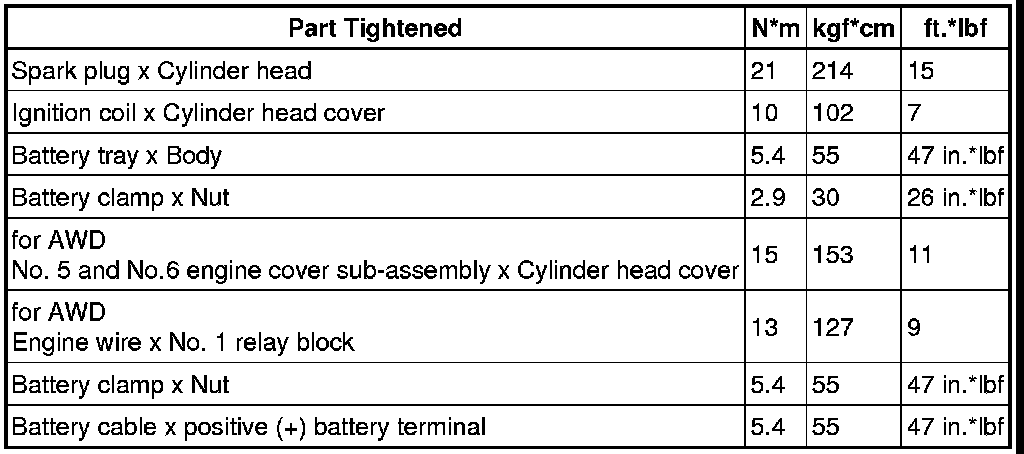 | Part Tightened | N*m | kgf*cm | ft.*lbf |
|---|---|---|---|
| Spark plug x Cylinder head | 21 | 214 | 15 |
| Ignition coil x Cylinder head cover | 10 | 102 | 7 |
| Battery tray x Body | 5.4 | 55 | 47 in.*lbf |
| Battery clamp x Nut | 2.9 | 30 | 26 in.*lbf |
| for AWD No. 5 and No.6 engine cover sub-assembly x Cylinder head cover | 15 | 153 | 11 |
| for AWD Engine wire x No. 1 relay block | 13 | 127 | 9 |
| Battery clamp x Nut | 5.4 | 55 | 47 in.*lbf |
| Battery cable x positive (+) battery terminal | 5.4 | 55 | 47 in.*lbf |